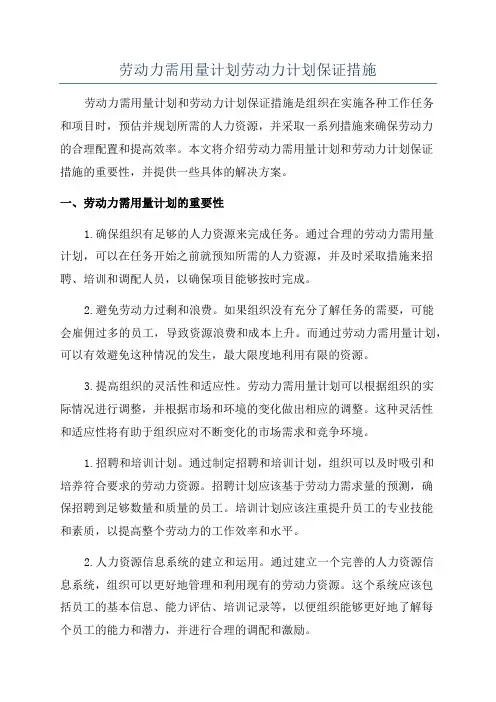 劳动力需用量计划劳动力计划保证措施

劳动力需用量计划和劳动力计划保证措施是组织在实施各种工作任务和项目时，预估并规划所需的人力资源，并采取一系列措施来确保劳动力的合理配置和提高效率。本文将介绍劳动力需用量计划和劳动力计划保证措施的重要性，并提供一些具体的解决方案。

一、劳动力需用量计划的重要性

1.确保组织有足够的人力资源来完成任务。通过合理的劳动力需用量计划，可以在任务开始之前就预知所需的人力资源，并及时采取措施来招聘、培训和调配人员，以确保项目能够按时完成。

2.避免劳动力过剩和浪费。如果组织没有充分了解任务的需要，可能会雇佣过多的员工，导致资源浪费和成本上升。而通过劳动力需用量计划，可以有效避免这种情况的发生，最大限度地利用有限的资源。

3.提高组织的灵活性和适应性。劳动力需用量计划可以根据组织的实际情况进行调整，并根据市场和环境的变化做出相应的调整。这种灵活性和适应性将有助于组织应对不断变化的市场需求和竞争环境。

1.招聘和培训计划。通过制定招聘和培训计划，组织可以及时吸引和培养符合要求的劳动力资源。招聘计划应该基于劳动力需求量的预测，确保招聘到足够数量和质量的员工。培训计划应该注重提升员工的专业技能和素质，以提高整个劳动力的工作效率和水平。

2.人力资源信息系统的建立和运用。通过建立一个完善的人力资源信息系统，组织可以更好地管理和利用现有的劳动力资源。这个系统应该包括员工的基本信息、能力评估、培训记录等，以便组织能够更好地了解每个员工的能力和潜力，并进行合理的调配和激励。